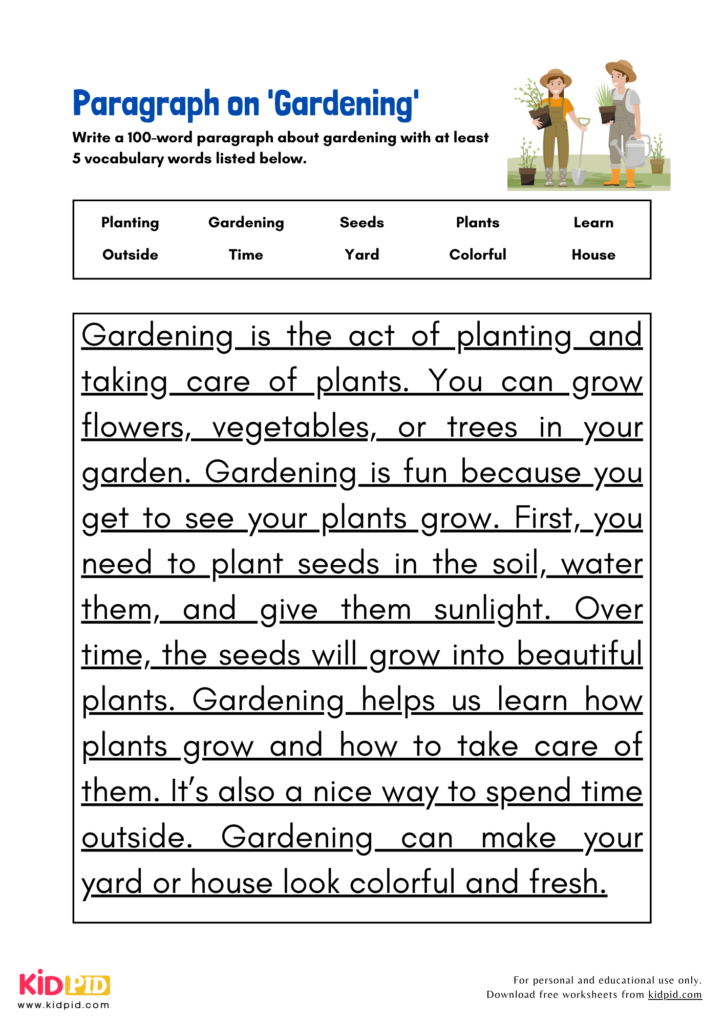 Paragraph on 'Gardening'

Write a 100-word paragraph about gardening with at least 5 vocabulary words listed below.

| Planting | Gardening | Seeds | Plants | Learn |
|---|---|---|---|---|
| Outside | Time | Yard | Colorful | House |

Gardening is the act of planting and taking care of plants. You can grow flowers, vegetables, or trees in your garden. Gardening is fun because you get to see your plants grow. First, you need to plant seeds in the soil, water them, and give them sunlight. Over time, the seeds will grow into beautiful plants. Gardening helps us learn how plants grow and how to take care of them. It's also a nice way to spend time outside. Gardening can make your yard or house look colorful and fresh.

KIDPID
www.kidpid.com

For personal and educational use only.
Download free worksheets from kidpid.com